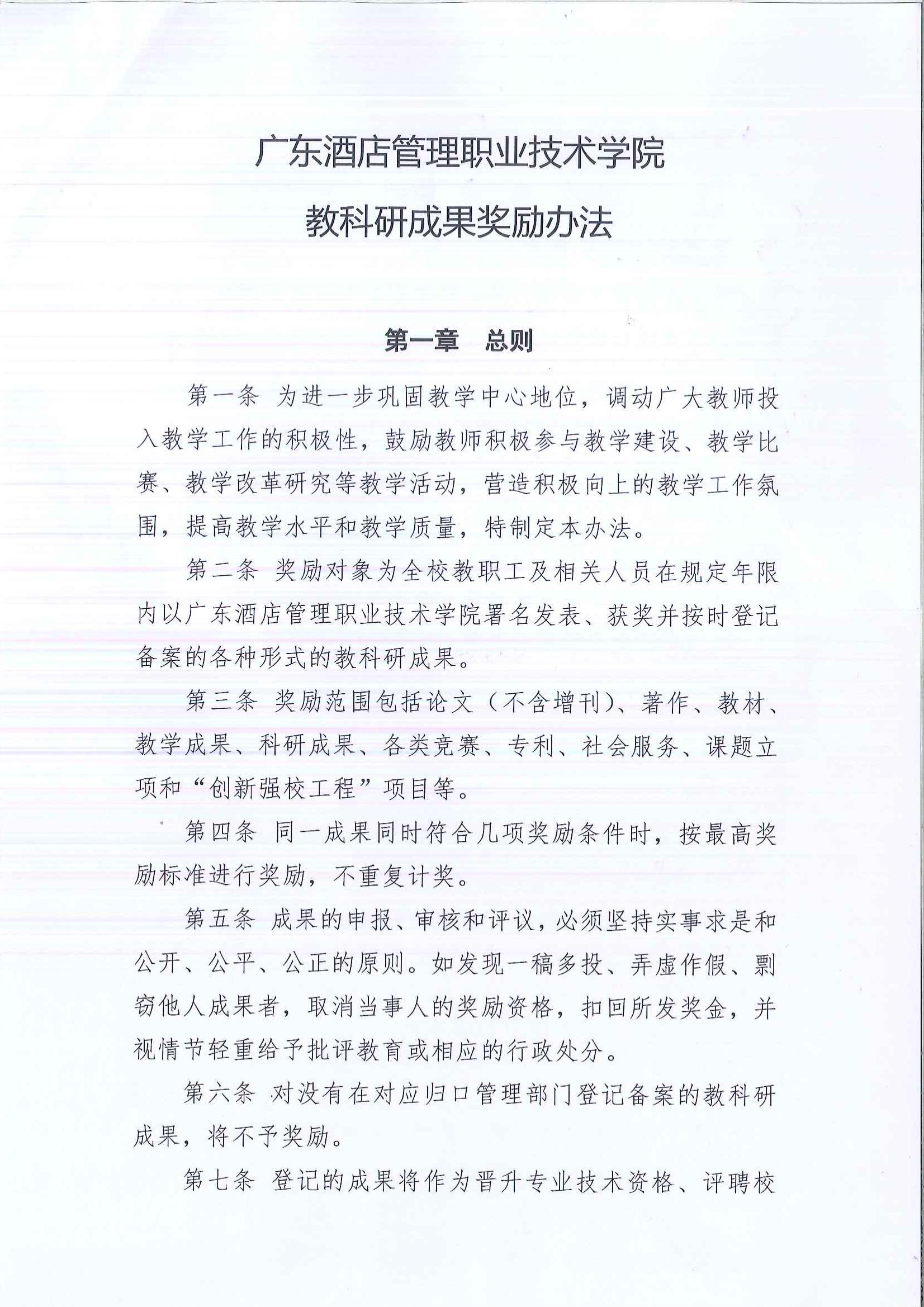 广东酒店管理职业技术学院
教科研成果奖励办法

第一章　总则

第一条 为进一步巩固教学中心地位，调动广大教师投入教学工作的积极性，鼓励教师积极参与教学建设、教学比赛、教学改革研究等教学活动，营造积极向上的教学工作氛围，提高教学水平和教学质量，特制定本办法。

第二条 奖励对象为全校教职工及相关人员在规定年限内以广东酒店管理职业技术学院署名发表、获奖并按时登记备案的各种形式的教科研成果。

第三条 奖励范围包括论文（不含增刊）、著作、教材、教学成果、科研成果、各类竞赛、专利、社会服务、课题立项和“创新强校工程”项目等。

第四条 同一成果同时符合几项奖励条件时，按最高奖励标准进行奖励，不重复计奖。

第五条 成果的申报、审核和评议，必须坚持实事求是和公开、公平、公正的原则。如发现一稿多投、弄虚作假、剽窃他人成果者，取消当事人的奖励资格，扣回所发奖金，并视情节轻重给予批评教育或相应的行政处分。

第六条 对没有在对应归口管理部门登记备案的教科研成果，将不予奖励。

第七条 登记的成果将作为晋升专业技术资格、评聘校